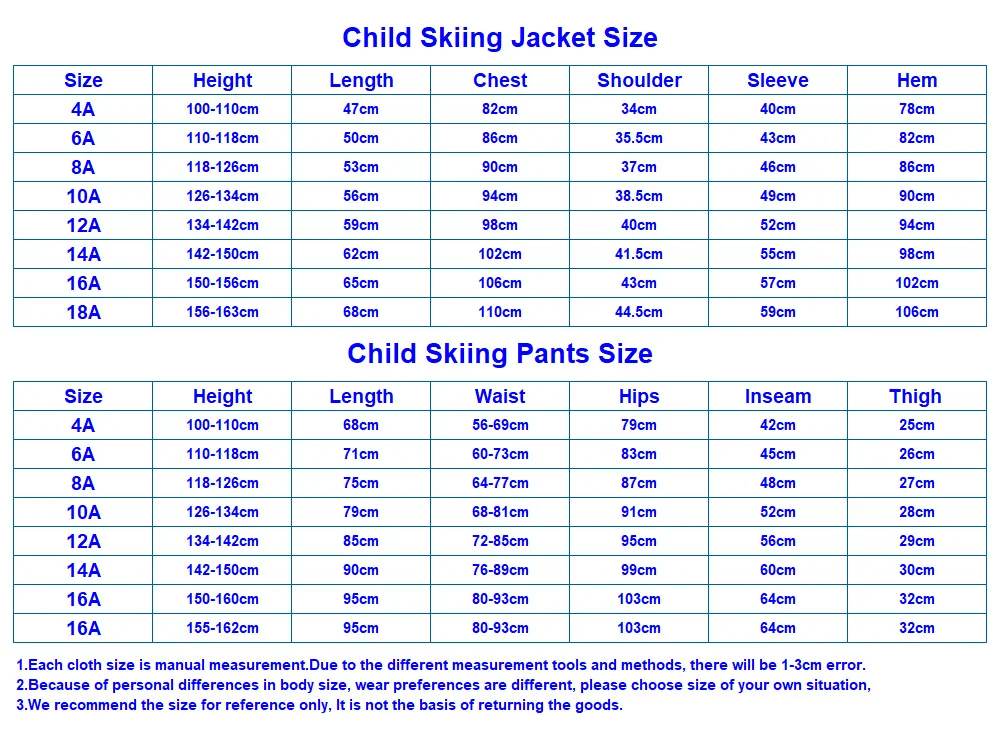 Child Skiing Jacket Size

| Size | Height | Length | Chest | Shoulder | Sleeve | Hem |
|---|---|---|---|---|---|---|
| 4A | 100-110cm | 47cm | 82cm | 34cm | 40cm | 78cm |
| 6A | 110-118cm | 50cm | 86cm | 35.5cm | 43cm | 82cm |
| 8A | 118-126cm | 53cm | 90cm | 37cm | 46cm | 86cm |
| 10A | 126-134cm | 56cm | 94cm | 38.5cm | 49cm | 90cm |
| 12A | 134-142cm | 59cm | 98cm | 40cm | 52cm | 94cm |
| 14A | 142-150cm | 62cm | 102cm | 41.5cm | 55cm | 98cm |
| 16A | 150-156cm | 65cm | 106cm | 43cm | 57cm | 102cm |
| 18A | 156-163cm | 68cm | 110cm | 44.5cm | 59cm | 106cm |

Child Skiing Pants Size

| Size | Height | Length | Waist | Hips | Inseam | Thigh |
|---|---|---|---|---|---|---|
| 4A | 100-110cm | 68cm | 56-69cm | 79cm | 42cm | 25cm |
| 6A | 110-118cm | 71cm | 60-73cm | 83cm | 45cm | 26cm |
| 8A | 118-126cm | 75cm | 64-77cm | 87cm | 48cm | 27cm |
| 10A | 126-134cm | 79cm | 68-81cm | 91cm | 52cm | 28cm |
| 12A | 134-142cm | 85cm | 72-85cm | 95cm | 56cm | 29cm |
| 14A | 142-150cm | 90cm | 76-89cm | 99cm | 60cm | 30cm |
| 16A | 150-160cm | 95cm | 80-93cm | 103cm | 64cm | 32cm |
| 16A | 155-162cm | 95cm | 80-93cm | 103cm | 64cm | 32cm |

1.Each cloth size is manual measurement.Due to the different measurement tools and methods, there will be 1-3cm error.
2.Because of personal differences in body size, wear preferences are different, please choose size of your own situation,
3.We recommend the size for reference only, It is not the basis of returning the goods.